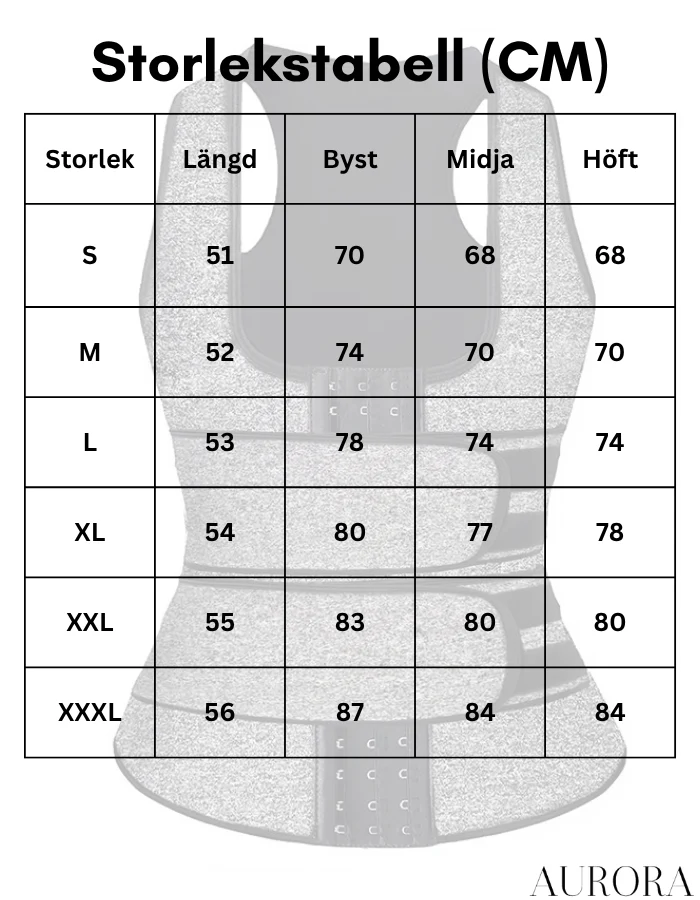 Storlekstabell (CM)

| Storlek | Längd | Byst | Midja | Höft |
|---|---|---|---|---|
| S | 51 | 70 | 68 | 68 |
| M | 52 | 74 | 70 | 70 |
| L | 53 | 78 | 74 | 74 |
| XL | 54 | 80 | 77 | 78 |
| XXL | 55 | 83 | 80 | 80 |
| XXXL | 56 | 87 | 84 | 84 |

AURORA